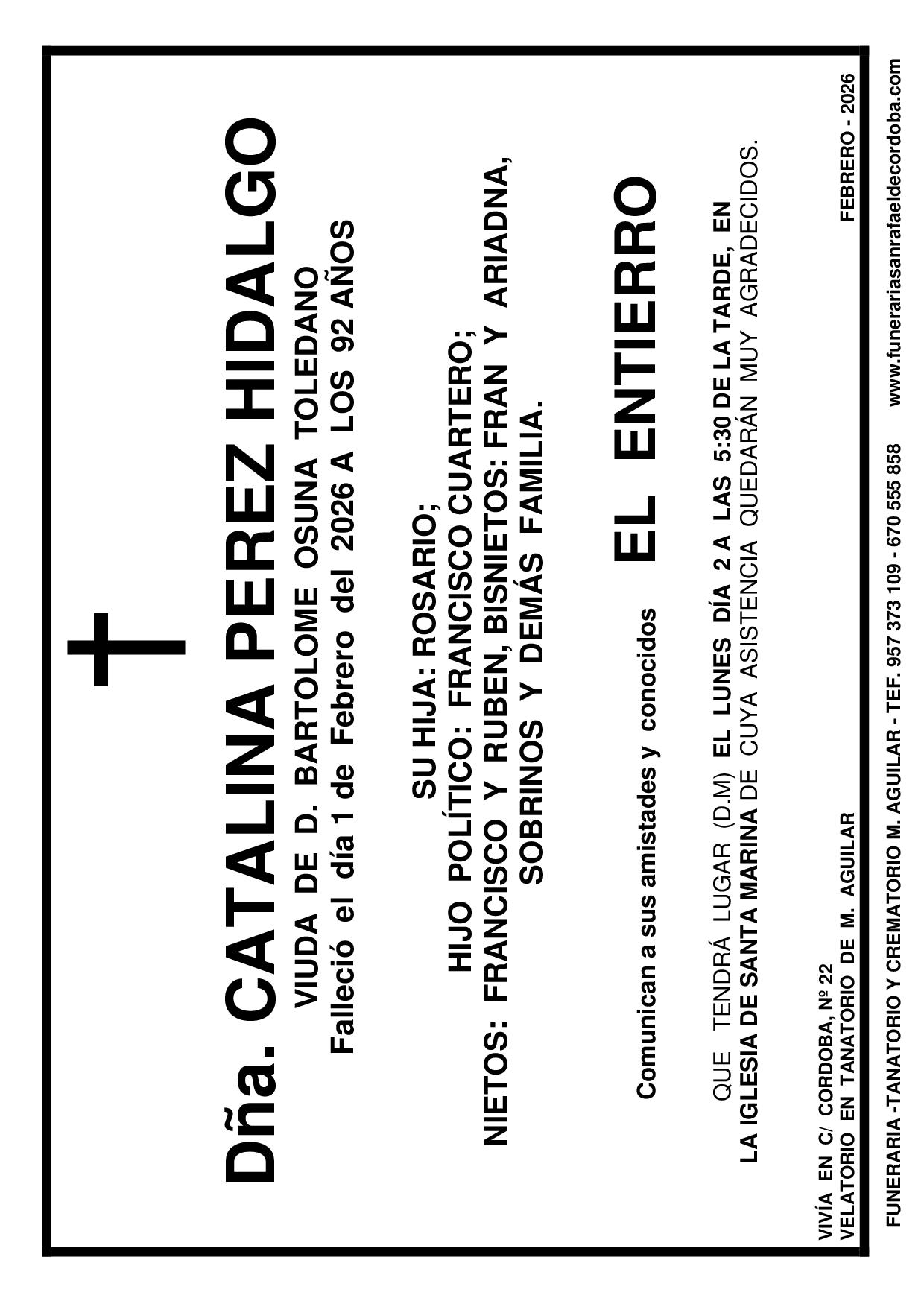 Dña. CATALINA PEREZ HIDALGO

VIUDA DE D. BARTOLOME OSUNA TOLEDANO

Falleció el día 1 de Febrero del 2026 A LOS 92 AÑOS

SU HIJA: ROSARIO;
HIJO POLÍTICO: FRANCISCO CUARTERO;
NIETOS: FRANCISCO Y RUBEN, BISNIETOS: FRAN Y ARIADNA,
SOBRINOS Y DEMÁS FAMILIA.

Comunican a sus amistades y conocidos EL ENTIERRO

QUE TENDRÁ LUGAR (D.M) EL LUNES DÍA 2 A LAS 5:30 DE LA TARDE, EN LA IGLESIA DE SANTA MARINA DE CUYA ASISTENCIA QUEDARÁN MUY AGRADECIDOS.

VIVÍA EN C/ CORDOBA, Nº 22
VELATORIO EN TANATORIO DE M. AGUILAR

FEBRERO - 2026

FUNERARIA -TANATORIO Y CREMATORIO M. AGUILAR - TEF. 957 373 109 - 670 555 858 www.funerariasanrafaeldecordoba.com